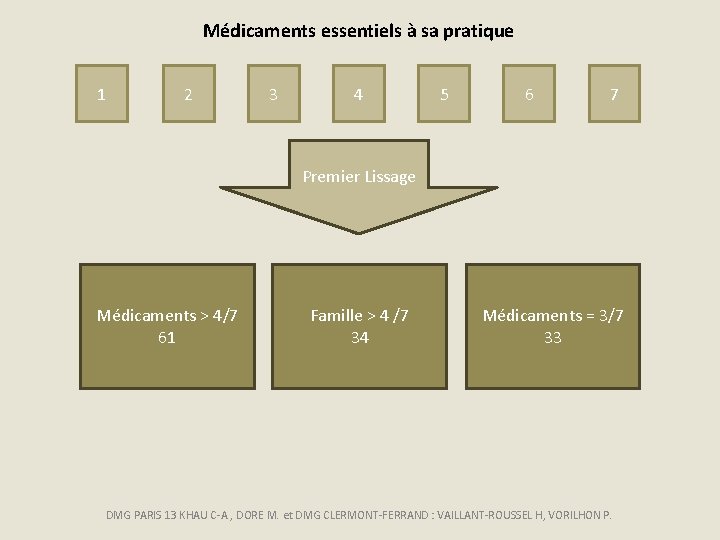 Médicaments essentiels à sa pratique

1

2

3

4

5

6

7

Premier Lissage

Médicaments > 4/7
61

Famille > 4 /7
34

Médicaments = 3/7
33

DMG PARIS 13 KHAU C-A , DORE M. et DMG CLERMONT-FERRAND : VAILLANT-ROUSSEL H, VORILHON P.